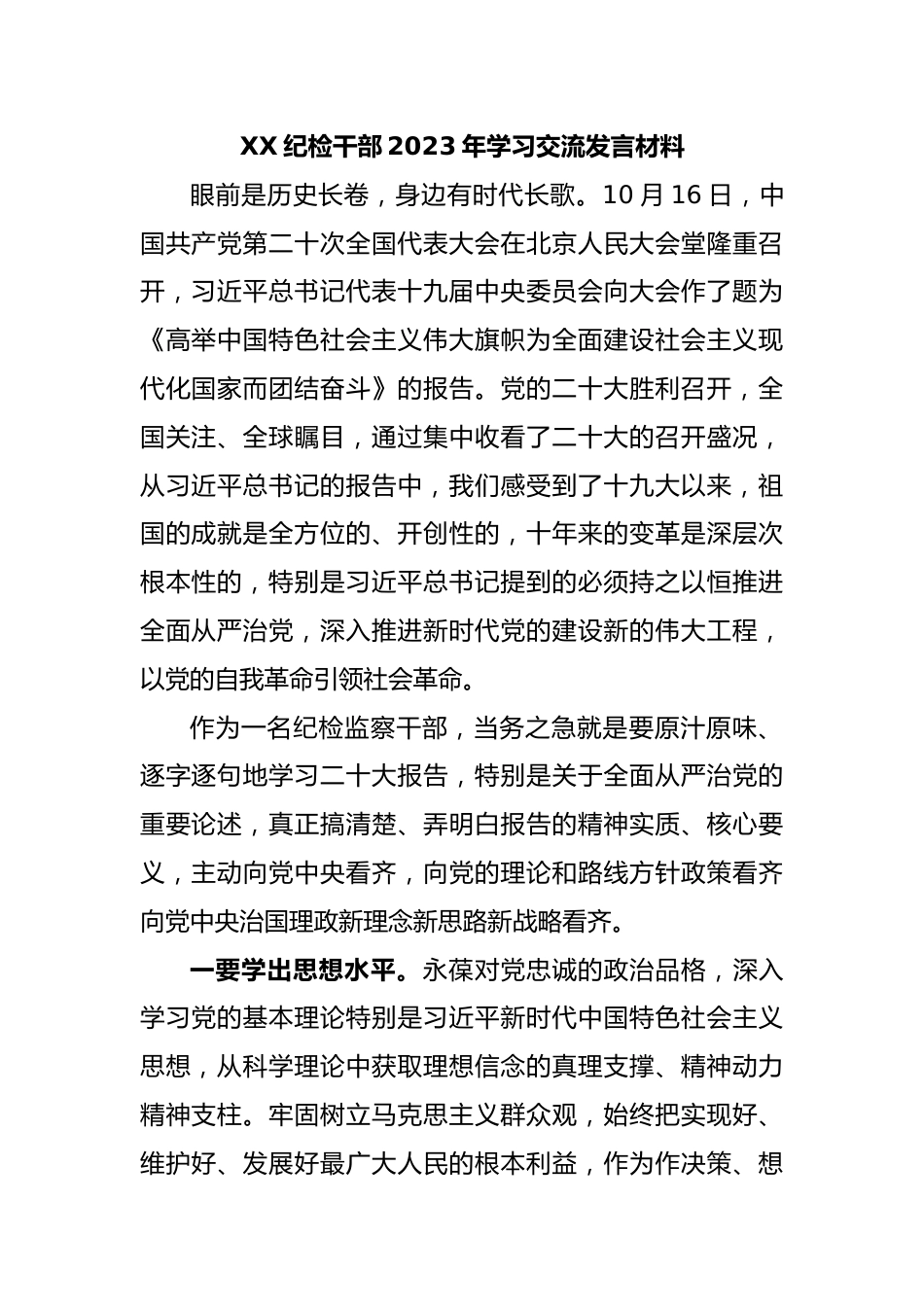 XX 纪检干部 2023 年学习交流发言材料

眼前是历史长卷，身边有时代长歌。10 月 16 日，中国共产党第二十次全国代表大会在北京人民大会堂隆重召开，习近平总书记代表十九届中央委员会向大会作了题为《高举中国特色社会主义伟大旗帜为全面建设社会主义现代化国家而团结奋斗》的报告。党的二十大胜利召开，全国关注、全球瞩目，通过集中收看了二十大的召开盛况，从习近平总书记的报告中，我们感受到了十九大以来，祖国的成就是全方位的、开创性的，十年来的变革是深层次根本性的，特别是习近平总书记提到的必须持之以恒推进全面从严治党，深入推进新时代党的建设新的伟大工程，以党的自我革命引领社会革命。

作为一名纪检监察干部，当务之急就是要原汁原味、逐字逐句地学习二十大报告，特别是关于全面从严治党的重要论述，真正搞清楚、弄明白报告的精神实质、核心要义，主动向党中央看齐，向党的理论和路线方针政策看齐向党中央治国理政新理念新思路新战略看齐。

一要学出思想水平。永葆对党忠诚的政治品格，深入学习党的基本理论特别是习近平新时代中国特色社会主义思想，从科学理论中获取理想信念的真理支撑、精神动力精神支柱。牢固树立马克思主义群众观，始终把实现好、维护好、发展好最广大人民的根本利益，作为作决策、想